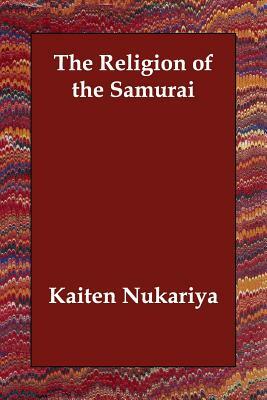 The Religion of the Samurai

Kaiten Nukariya